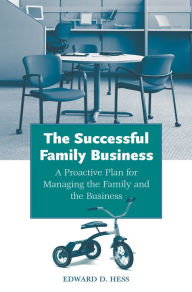 The Successful Family Business

A Proactive Plan for Managing the Family and the Business

EDWARD D. HESS